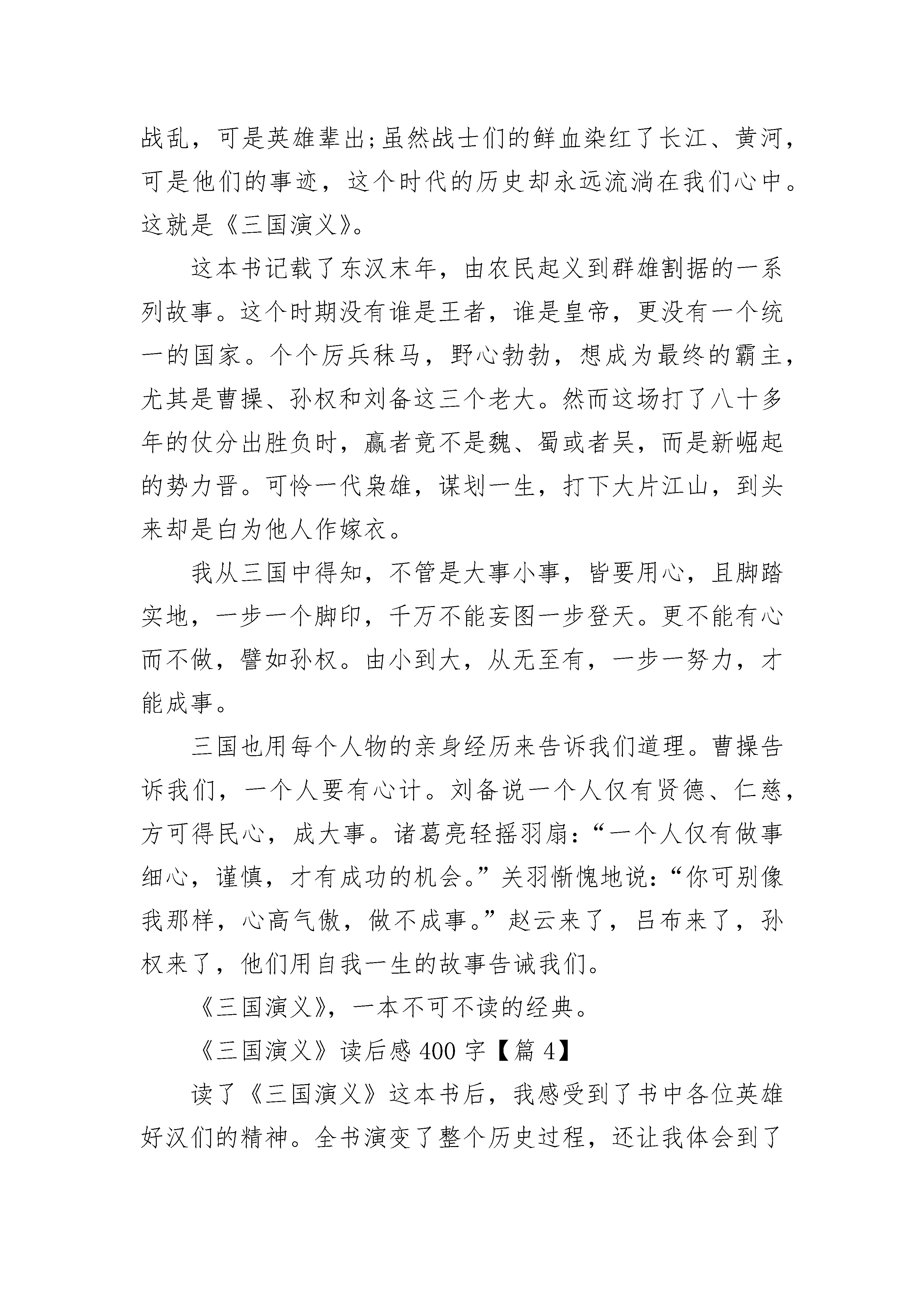 战乱，可是英雄辈出;虽然战士们的鲜血染红了长江、黄河，可是他们的事迹，这个时代的历史却永远流淌在我们心中。这就是《三国演义》。

这本书记载了东汉末年，由农民起义到群雄割据的一系列故事。这个时期没有谁是王者，谁是皇帝，更没有一个统一的国家。个个厉兵秣马，野心勃勃，想成为最终的霸主，尤其是曹操、孙权和刘备这三个老大。然而这场打了八十多年的仗分出胜负时，赢者竟不是魏、蜀或者吴，而是新崛起的势力晋。可怜一代枭雄，谋划一生，打下大片江山，到头来却是白为他人作嫁衣。

我从三国中得知，不管是大事小事，皆要用心，且脚踏实地，一步一个脚印，千万不能妄图一步登天。更不能有心而不做，譬如孙权。由小到大，从无至有，一步一努力，才能成事。

三国也用每个人物的亲身经历来告诉我们道理。曹操告诉我们，一个人要有心计。刘备说一个人仅有贤德、仁慈，方可得民心，成大事。诸葛亮轻摇羽扇：“一个人仅有做事细心，谨慎，才有成功的机会。”关羽惭愧地说：“你可别像我那样，心高气傲，做不成事。”赵云来了，吕布来了，孙权来了，他们用自我一生的故事告诫我们。

《三国演义》，一本不可不读的经典。

《三国演义》读后感 400 字【篇 4】

读了《三国演义》这本书后，我感受到了书中各位英雄好汉们的精神。全书演变了整个历史过程，还让我体会到了